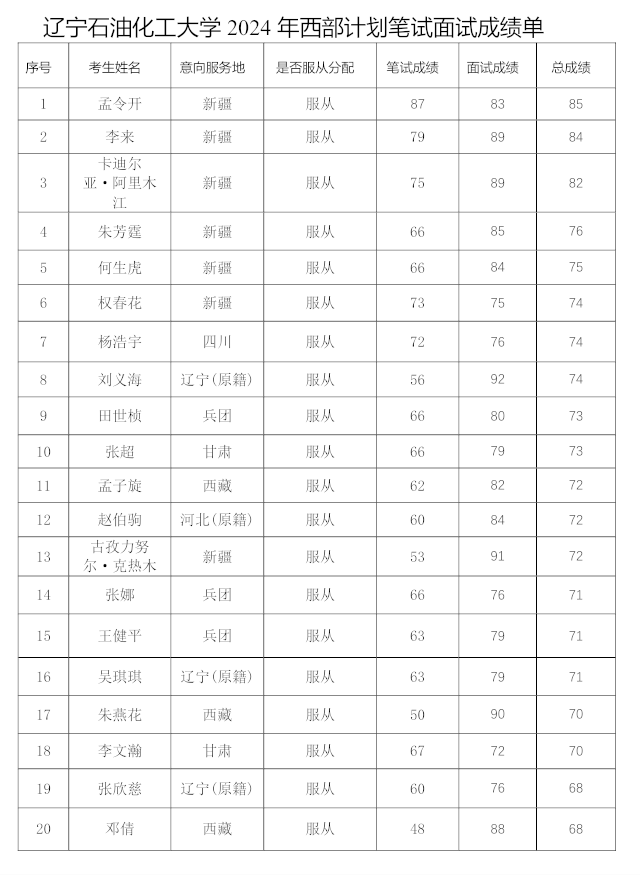 辽宁石油化工大学 2024 年西部计划笔试面试成绩单

| 序号 | 考生姓名 | 意向服务地 | 是否服从分配 | 笔试成绩 | 面试成绩 | 总成绩 |
|---|---|---|---|---|---|---|
| 1 | 孟令开 | 新疆 | 服从 | 87 | 83 | 85 |
| 2 | 李来 | 新疆 | 服从 | 79 | 89 | 84 |
| 3 | 卡迪尔亚·阿里木江 | 新疆 | 服从 | 75 | 89 | 82 |
| 4 | 朱芳霆 | 新疆 | 服从 | 66 | 85 | 76 |
| 5 | 何生虎 | 新疆 | 服从 | 66 | 84 | 75 |
| 6 | 权春花 | 新疆 | 服从 | 73 | 75 | 74 |
| 7 | 杨浩宇 | 四川 | 服从 | 72 | 76 | 74 |
| 8 | 刘义海 | 辽宁(原籍) | 服从 | 56 | 92 | 74 |
| 9 | 田世桢 | 兵团 | 服从 | 66 | 80 | 73 |
| 10 | 张超 | 甘肃 | 服从 | 66 | 79 | 73 |
| 11 | 孟子旋 | 西藏 | 服从 | 62 | 82 | 72 |
| 12 | 赵伯驹 | 河北(原籍) | 服从 | 60 | 84 | 72 |
| 13 | 古孜力努尔·克热木 | 新疆 | 服从 | 53 | 91 | 72 |
| 14 | 张娜 | 兵团 | 服从 | 66 | 76 | 71 |
| 15 | 王健平 | 兵团 | 服从 | 63 | 79 | 71 |
| 16 | 吴琪琪 | 辽宁(原籍) | 服从 | 63 | 79 | 71 |
| 17 | 朱燕花 | 西藏 | 服从 | 50 | 90 | 70 |
| 18 | 李文瀚 | 甘肃 | 服从 | 67 | 72 | 70 |
| 19 | 张欣慈 | 辽宁(原籍) | 服从 | 60 | 76 | 68 |
| 20 | 邓倩 | 西藏 | 服从 | 48 | 88 | 68 |